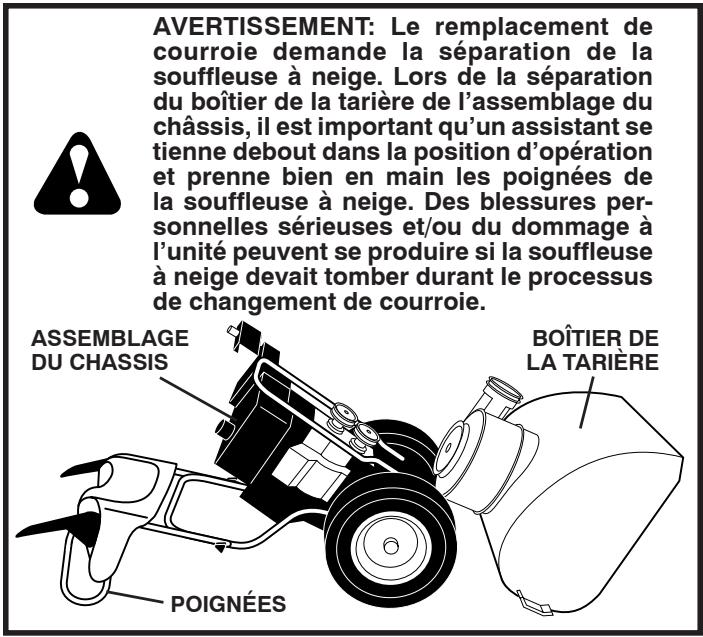 AVERTISSEMENT: Le remplacement de courroie demande la séparation de la souffleuse à neige. Lors de la séparation du boîtier de la tarière de l'assemblage du châssis, il est important qu'un assistant se tienne debout dans la position d'opération et prenne bien en main les poignées de la souffleuse à neige. Des blessures personnelles sérieuses et/ou du dommage à l'unité peuvent se produire si la souffleuse à neige devait tomber durant le processus de changement de courroie.

ASSEMBLAGE DU CHASSIS

BOÎTIER DE LA TARIÈRE

POIGNÉES